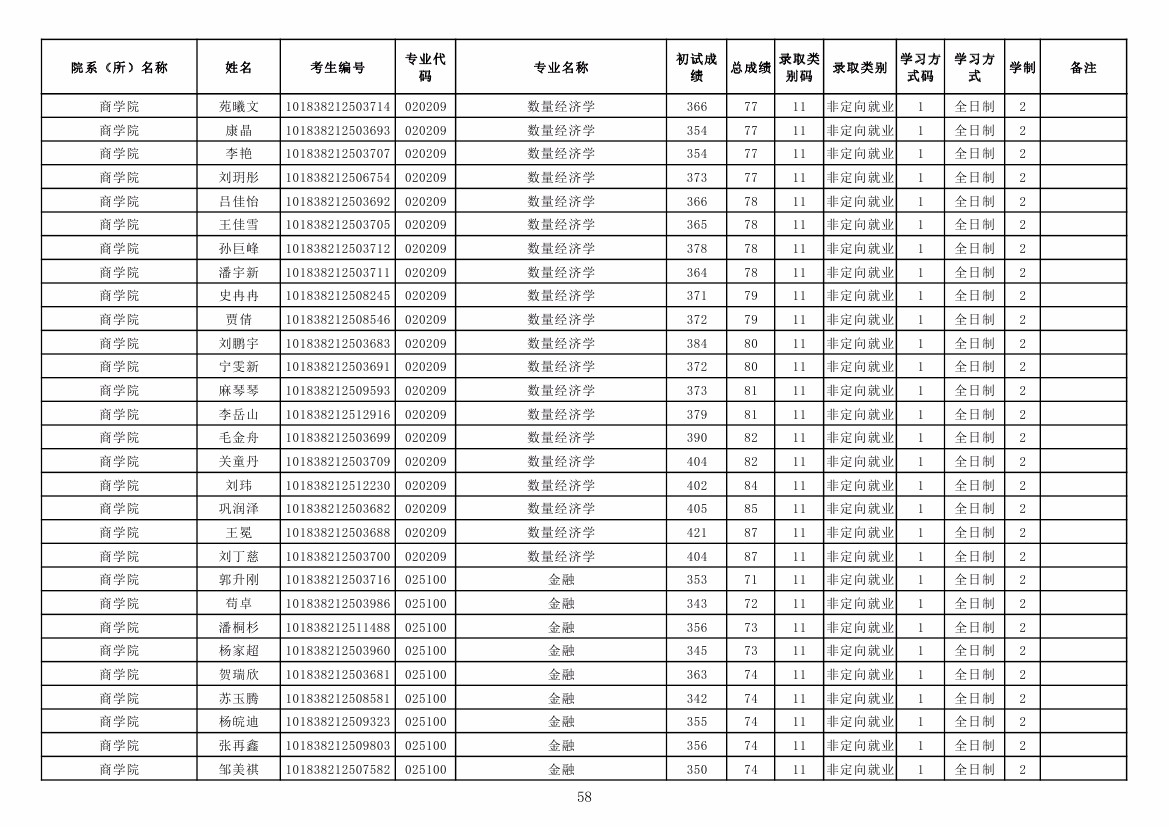 | 院系（所）名称 | 姓名 | 考生编号 | 专业代码 | 专业名称 | 初试成绩 | 总成绩 | 录取类别码 | 录取类别 | 学习方式码 | 学习方式 | 学制 | 备注 |
|---|---|---|---|---|---|---|---|---|---|---|---|---|
| 商学院 | 苑曦文 | 101838212503714 | 020209 | 数量经济学 | 366 | 77 | 11 | 非定向就业 | 1 | 全日制 | 2 | |
| 商学院 | 康晶 | 101838212503693 | 020209 | 数量经济学 | 354 | 77 | 11 | 非定向就业 | 1 | 全日制 | 2 | |
| 商学院 | 李艳 | 101838212503707 | 020209 | 数量经济学 | 354 | 77 | 11 | 非定向就业 | 1 | 全日制 | 2 | |
| 商学院 | 刘玥彤 | 101838212506754 | 020209 | 数量经济学 | 373 | 77 | 11 | 非定向就业 | 1 | 全日制 | 2 | |
| 商学院 | 吕佳怡 | 101838212503692 | 020209 | 数量经济学 | 366 | 78 | 11 | 非定向就业 | 1 | 全日制 | 2 | |
| 商学院 | 王佳雪 | 101838212503705 | 020209 | 数量经济学 | 365 | 78 | 11 | 非定向就业 | 1 | 全日制 | 2 | |
| 商学院 | 孙巨峰 | 101838212503712 | 020209 | 数量经济学 | 378 | 78 | 11 | 非定向就业 | 1 | 全日制 | 2 | |
| 商学院 | 潘宇新 | 101838212503711 | 020209 | 数量经济学 | 364 | 78 | 11 | 非定向就业 | 1 | 全日制 | 2 | |
| 商学院 | 史冉冉 | 101838212508245 | 020209 | 数量经济学 | 371 | 79 | 11 | 非定向就业 | 1 | 全日制 | 2 | |
| 商学院 | 贾倩 | 101838212508546 | 020209 | 数量经济学 | 372 | 79 | 11 | 非定向就业 | 1 | 全日制 | 2 | |
| 商学院 | 刘鹏宇 | 101838212503683 | 020209 | 数量经济学 | 384 | 80 | 11 | 非定向就业 | 1 | 全日制 | 2 | |
| 商学院 | 宁雯新 | 101838212503691 | 020209 | 数量经济学 | 372 | 80 | 11 | 非定向就业 | 1 | 全日制 | 2 | |
| 商学院 | 麻琴琴 | 101838212509593 | 020209 | 数量经济学 | 373 | 81 | 11 | 非定向就业 | 1 | 全日制 | 2 | |
| 商学院 | 李岳山 | 101838212512916 | 020209 | 数量经济学 | 379 | 81 | 11 | 非定向就业 | 1 | 全日制 | 2 | |
| 商学院 | 毛金舟 | 101838212503699 | 020209 | 数量经济学 | 390 | 82 | 11 | 非定向就业 | 1 | 全日制 | 2 | |
| 商学院 | 关童丹 | 101838212503709 | 020209 | 数量经济学 | 404 | 82 | 11 | 非定向就业 | 1 | 全日制 | 2 | |
| 商学院 | 刘玮 | 101838212512230 | 020209 | 数量经济学 | 402 | 84 | 11 | 非定向就业 | 1 | 全日制 | 2 | |
| 商学院 | 巩润泽 | 101838212503682 | 020209 | 数量经济学 | 405 | 85 | 11 | 非定向就业 | 1 | 全日制 | 2 | |
| 商学院 | 王冕 | 101838212503688 | 020209 | 数量经济学 | 421 | 87 | 11 | 非定向就业 | 1 | 全日制 | 2 | |
| 商学院 | 刘丁慈 | 101838212503700 | 020209 | 数量经济学 | 404 | 87 | 11 | 非定向就业 | 1 | 全日制 | 2 | |
| 商学院 | 郭升刚 | 101838212503716 | 025100 | 金融 | 353 | 71 | 11 | 非定向就业 | 1 | 全日制 | 2 | |
| 商学院 | 苟卓 | 101838212503986 | 025100 | 金融 | 343 | 72 | 11 | 非定向就业 | 1 | 全日制 | 2 | |
| 商学院 | 潘桐杉 | 101838212511488 | 025100 | 金融 | 356 | 73 | 11 | 非定向就业 | 1 | 全日制 | 2 | |
| 商学院 | 杨家超 | 101838212503960 | 025100 | 金融 | 345 | 73 | 11 | 非定向就业 | 1 | 全日制 | 2 | |
| 商学院 | 贺瑞欣 | 101838212503681 | 025100 | 金融 | 363 | 74 | 11 | 非定向就业 | 1 | 全日制 | 2 | |
| 商学院 | 苏玉腾 | 101838212508581 | 025100 | 金融 | 342 | 74 | 11 | 非定向就业 | 1 | 全日制 | 2 | |
| 商学院 | 杨皖迪 | 101838212509323 | 025100 | 金融 | 355 | 74 | 11 | 非定向就业 | 1 | 全日制 | 2 | |
| 商学院 | 张再鑫 | 101838212509803 | 025100 | 金融 | 356 | 74 | 11 | 非定向就业 | 1 | 全日制 | 2 | |
| 商学院 | 邹美祺 | 101838212507582 | 025100 | 金融 | 350 | 74 | 11 | 非定向就业 | 1 | 全日制 | 2 | |

58